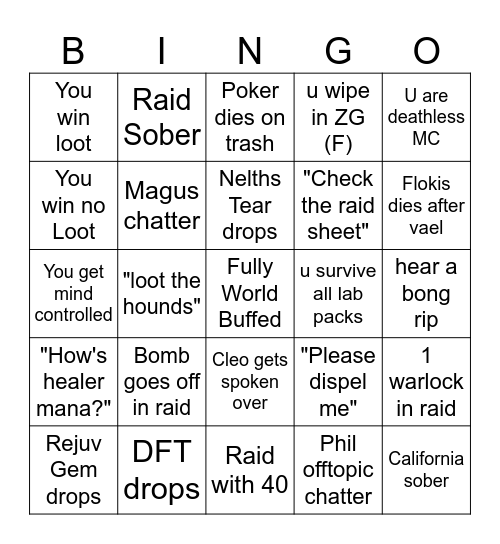 | B | I | N | G | O |
|---|---|---|---|---|
| You win loot | Raid Sober | Poker dies on trash | u wipe in ZG (F) | U are deathless MC |
| You win no Loot | Magus chatter | Nelths Tear drops | "Check the raid sheet" | Flokis dies after vael |
| You get mind controlled | "loot the hounds" | Fully World Buffed | u survive all lab packs | hear a bong rip |
| "How's healer mana?" | Bomb goes off in raid | Cleo gets spoken over | "Please dispel me" | 1 warlock in raid |
| Rejuv Gem drops | DFT drops | Raid with 40 | Phil offtopic chatter | California sober |